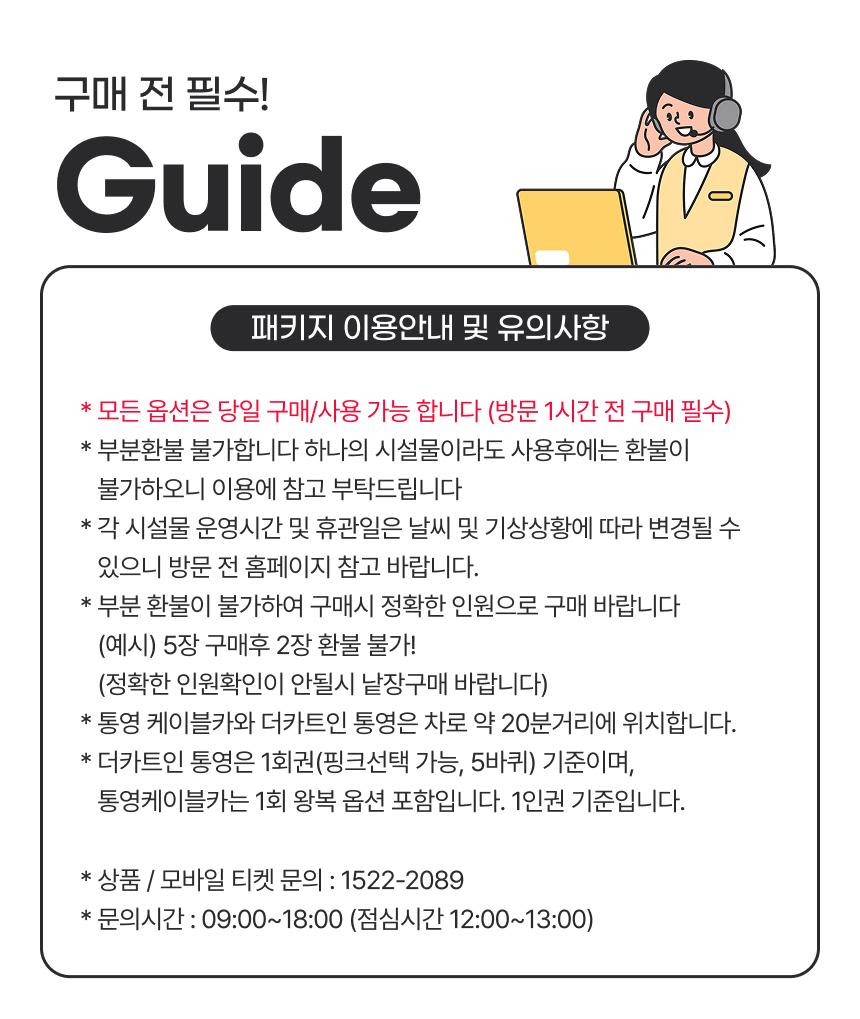 구매 전 필수!

Guide

패키지 이용안내 및 유의사항

* 모든 옵션은 당일 구매/사용 가능 합니다 (방문 1시간 전 구매 필수)
* 부분환불 불가합니다 하나의 시설물이라도 사용후에는 환불이 불가하오니 이용에 참고 부탁드립니다
* 각 시설물 운영시간 및 휴관일은 날씨 및 기상상황에 따라 변경될 수 있으니 방문 전 홈페이지 참고 바랍니다.
* 부분 환불이 불가하여 구매시 정확한 인원으로 구매 바랍니다
(예시) 5장 구매후 2장 환불 불가!
(정확한 인원확인이 안될시 낱장구매 바랍니다)
* 통영 케이블카와 더카트인 통영은 차로 약 20분거리에 위치합니다.
* 더카트인 통영은 1회권(핑크선택 가능, 5바퀴) 기준이며, 통영케이블카는 1회 왕복 옵션 포함입니다. 1인권 기준입니다.

* 상품 / 모바일 티켓 문의 : 1522-2089
* 문의시간 : 09:00~18:00 (점심시간 12:00~13:00)